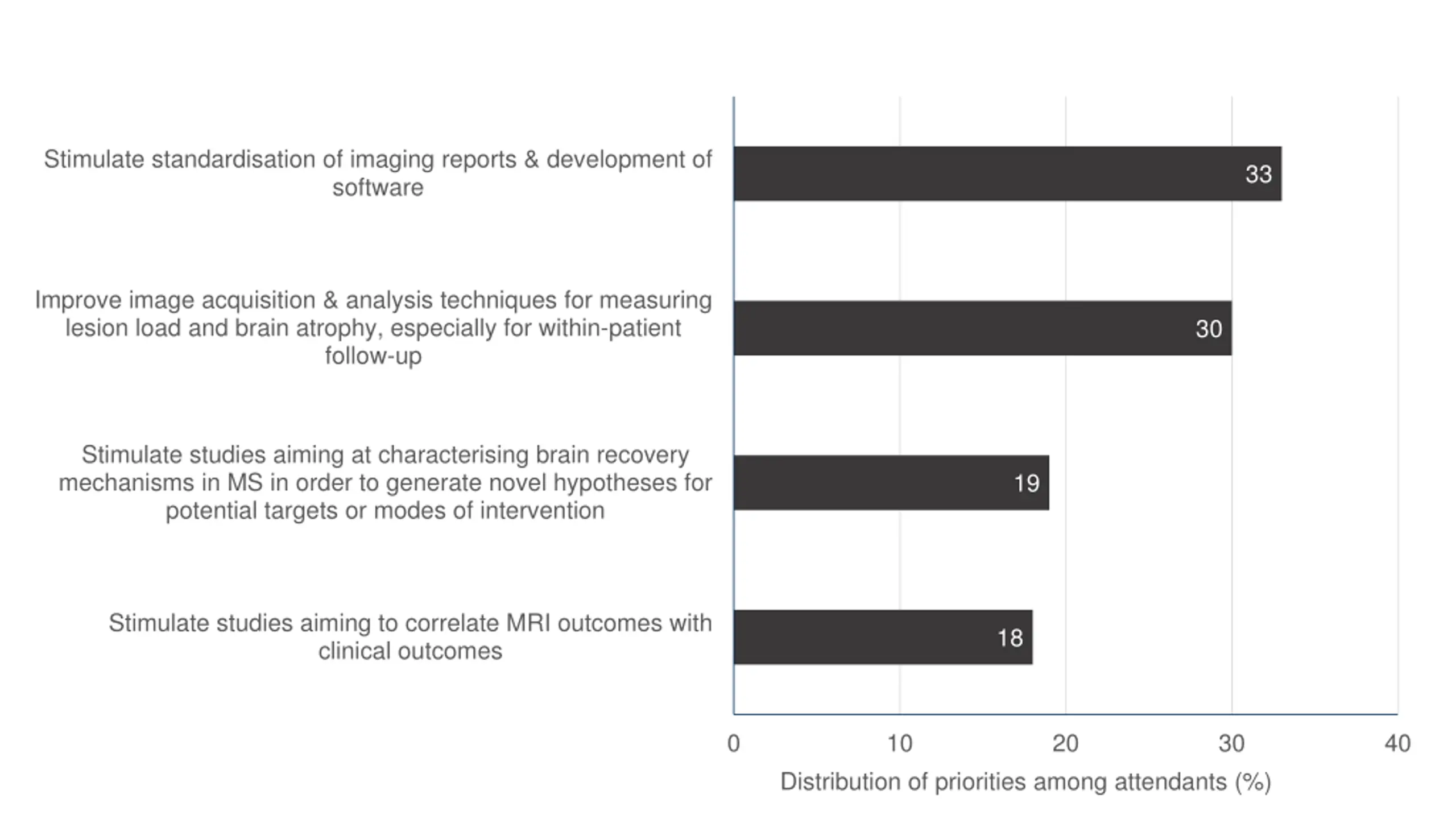 Stimulate standardisation of imaging reports & development of software

33

Improve image acquisition & analysis techniques for measuring lesion load and brain atrophy, especially for within-patient follow-up

30

Stimulate studies aiming at characterising brain recovery mechanisms in MS in order to generate novel hypotheses for potential targets or modes of intervention

19

Stimulate studies aiming to correlate MRI outcomes with clinical outcomes

18

0 10 20 30 40

Distribution of priorities among attendants (%)